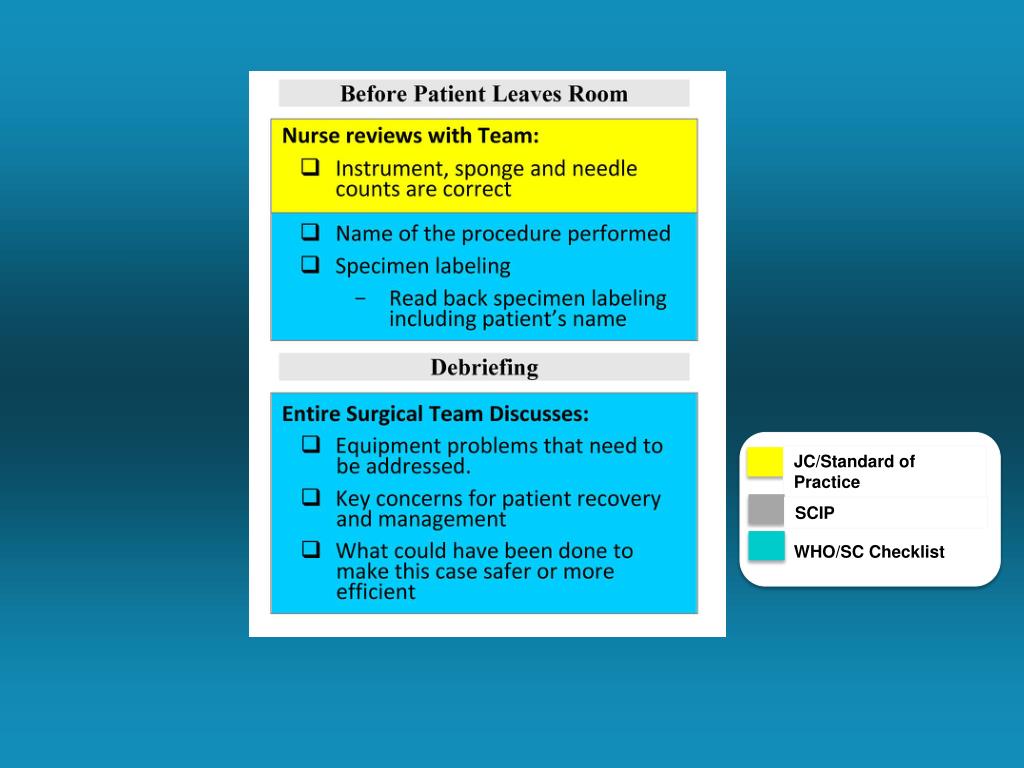 Before Patient Leaves Room

Nurse reviews with Team:
❑ Instrument, sponge and needle counts are correct

❑ Name of the procedure performed
❑ Specimen labeling
− Read back specimen labeling including patient's name

Debriefing

Entire Surgical Team Discusses:
❑ Equipment problems that need to be addressed.
❑ Key concerns for patient recovery and management
❑ What could have been done to make this case safer or more efficient

JC/Standard of Practice
SCIP
WHO/SC Checklist